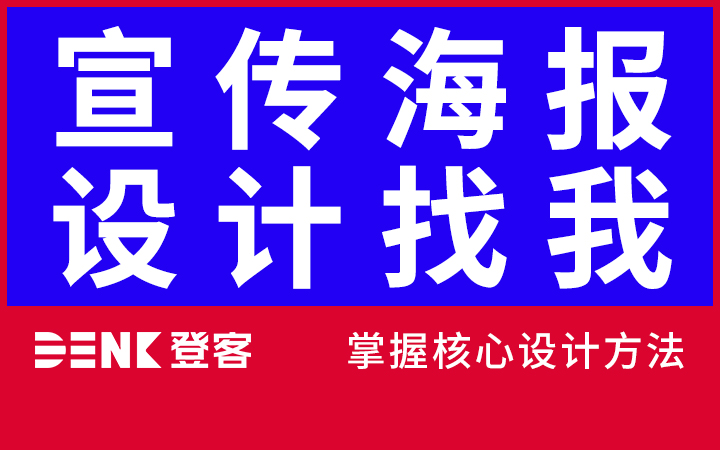 宣传海报
设计找我

DENK 登客

掌握核心设计方法